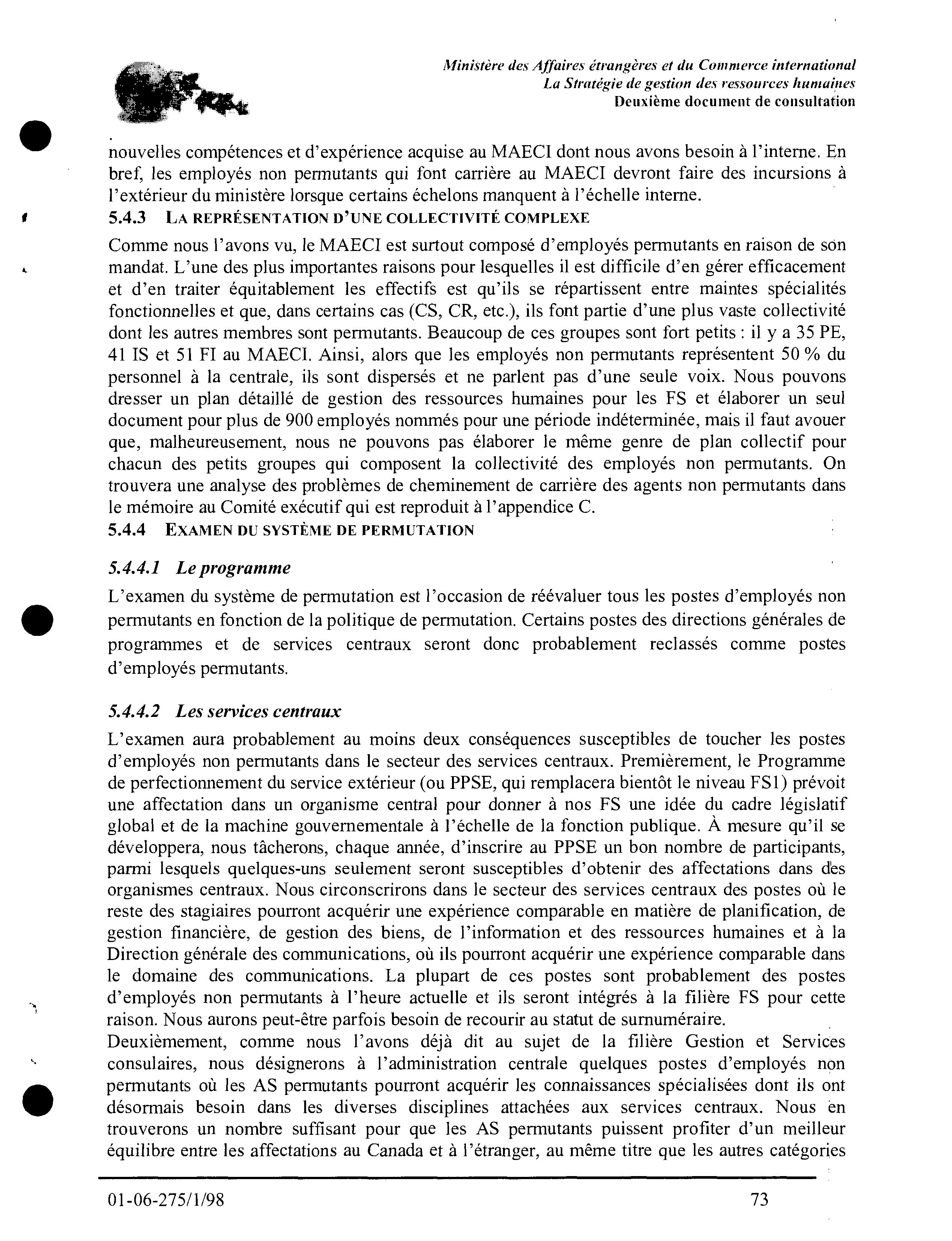 Ministère des Affaires étrangères et du Commerce international
La Stratégie de gestion des ressources humaines
Deuxième document de consultation

nouvelles compétences et d'expérience acquise au MAECI dont nous avons besoin à l'interne. En bref, les employés non permutants qui font carrière au MAECI devront faire des incursions à l'extérieur du ministère lorsque certains échelons manquent à l'échelle interne.

5.4.3 LA REPRÉSENTATION D'UNE COLLECTIVITÉ COMPLEXE

Comme nous l'avons vu, le MAECI est surtout composé d'employés permutants en raison de son mandat. L'une des plus importantes raisons pour lesquelles il est difficile d'en gérer efficacement et d'en traiter équitablement les effectifs est qu'ils se répartissent entre maintes spécialités fonctionnelles et que, dans certains cas (CS, CR, etc.), ils font partie d'une plus vaste collectivité dont les autres membres sont permutants. Beaucoup de ces groupes sont fort petits : il y a 35 PE, 41 IS et 51 FI au MAECI. Ainsi, alors que les employés non permutants représentent 50 % du personnel à la centrale, ils sont dispersés et ne parlent pas d'une seule voix. Nous pouvons dresser un plan détaillé de gestion des ressources humaines pour les FS et élaborer un seul document pour plus de 900 employés nommés pour une période indéterminée, mais il faut avouer que, malheureusement, nous ne pouvons pas élaborer le même genre de plan collectif pour chacun des petits groupes qui composent la collectivité des employés non permutants. On trouvera une analyse des problèmes de cheminement de carrière des agents non permutants dans le mémoire au Comité exécutif qui est reproduit à l'appendice C.

5.4.4 EXAMEN DU SYSTÈME DE PERMUTATION

5.4.4.1 Le programme

L'examen du système de permutation est l'occasion de réévaluer tous les postes d'employés non permutants en fonction de la politique de permutation. Certains postes des directions générales de programmes et de services centraux seront donc probablement reclassés comme postes d'employés permutants.

5.4.4.2 Les services centraux

L'examen aura probablement au moins deux conséquences susceptibles de toucher les postes d'employés non permutants dans le secteur des services centraux. Premièrement, le Programme de perfectionnement du service extérieur (ou PPSE, qui remplacera bientôt le niveau FS1) prévoit une affectation dans un organisme central pour donner à nos FS une idée du cadre législatif global et de la machine gouvernementale à l'échelle de la fonction publique. À mesure qu'il se développera, nous tâcherons, chaque année, d'inscrire au PPSE un bon nombre de participants, parmi lesquels quelques-uns seulement seront susceptibles d'obtenir des affectations dans des organismes centraux. Nous circonscrirons dans le secteur des services centraux des postes où le reste des stagiaires pourront acquérir une expérience comparable en matière de planification, de gestion financière, de gestion des biens, de l'information et des ressources humaines et à la Direction générale des communications, où ils pourront acquérir une expérience comparable dans le domaine des communications. La plupart de ces postes sont probablement des postes d'employés non permutants à l'heure actuelle et ils seront intégrés à la filière FS pour cette raison. Nous aurons peut-être parfois besoin de recourir au statut de surnuméraire.

Deuxièmement, comme nous l'avons déjà dit au sujet de la filière Gestion et Services consulaires, nous désignerons à l'administration centrale quelques postes d'employés non permutants où les AS permutants pourront acquérir les connaissances spécialisées dont ils ont désormais besoin dans les diverses disciplines attachées aux services centraux. Nous en trouverons un nombre suffisant pour que les AS permutants puissent profiter d'un meilleur équilibre entre les affectations au Canada et à l'étranger, au même titre que les autres catégories

01-06-275/1/98 73